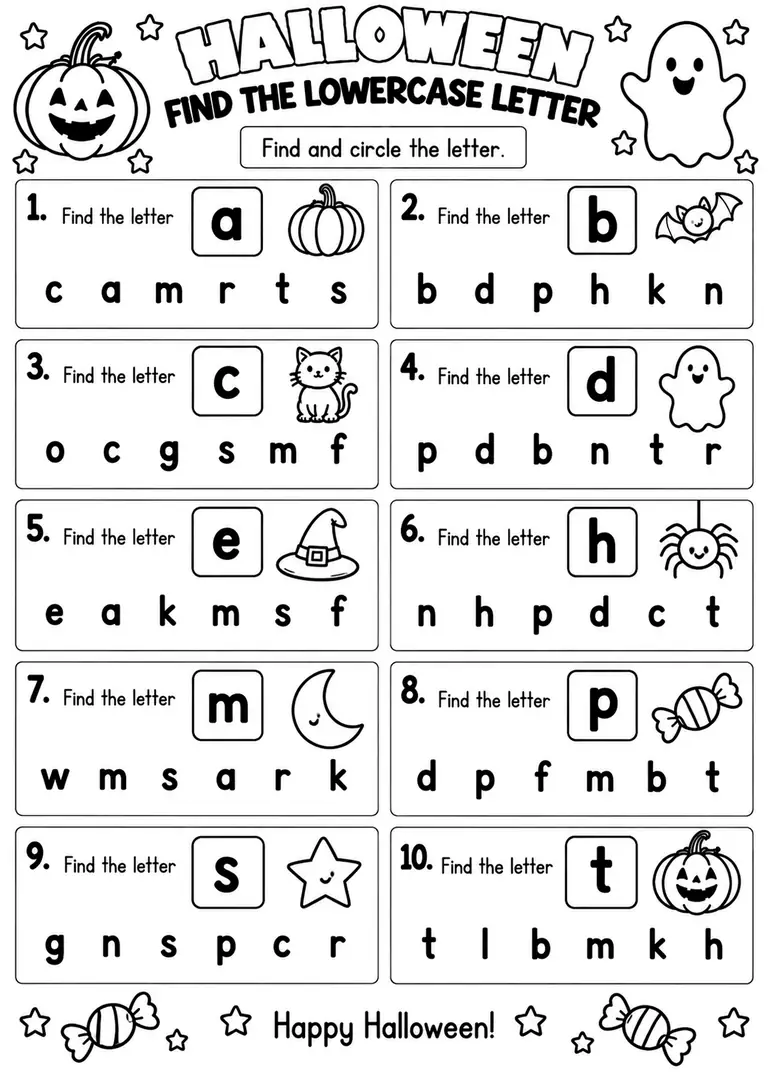 HALLOWEEN
FIND THE LOWERCASE LETTER

Find and circle the letter.

1. Find the letter a
c a m r t s

2. Find the letter b
b d p h k n

3. Find the letter c
o c g s m f

4. Find the letter d
p d b n t r

5. Find the letter e
e a k m s f

6. Find the letter h
n h p d c t

7. Find the letter m
w m s a r k

8. Find the letter p
d p f m b t

9. Find the letter s
g n s p c r

10. Find the letter t
t l b m k h

Happy Halloween!